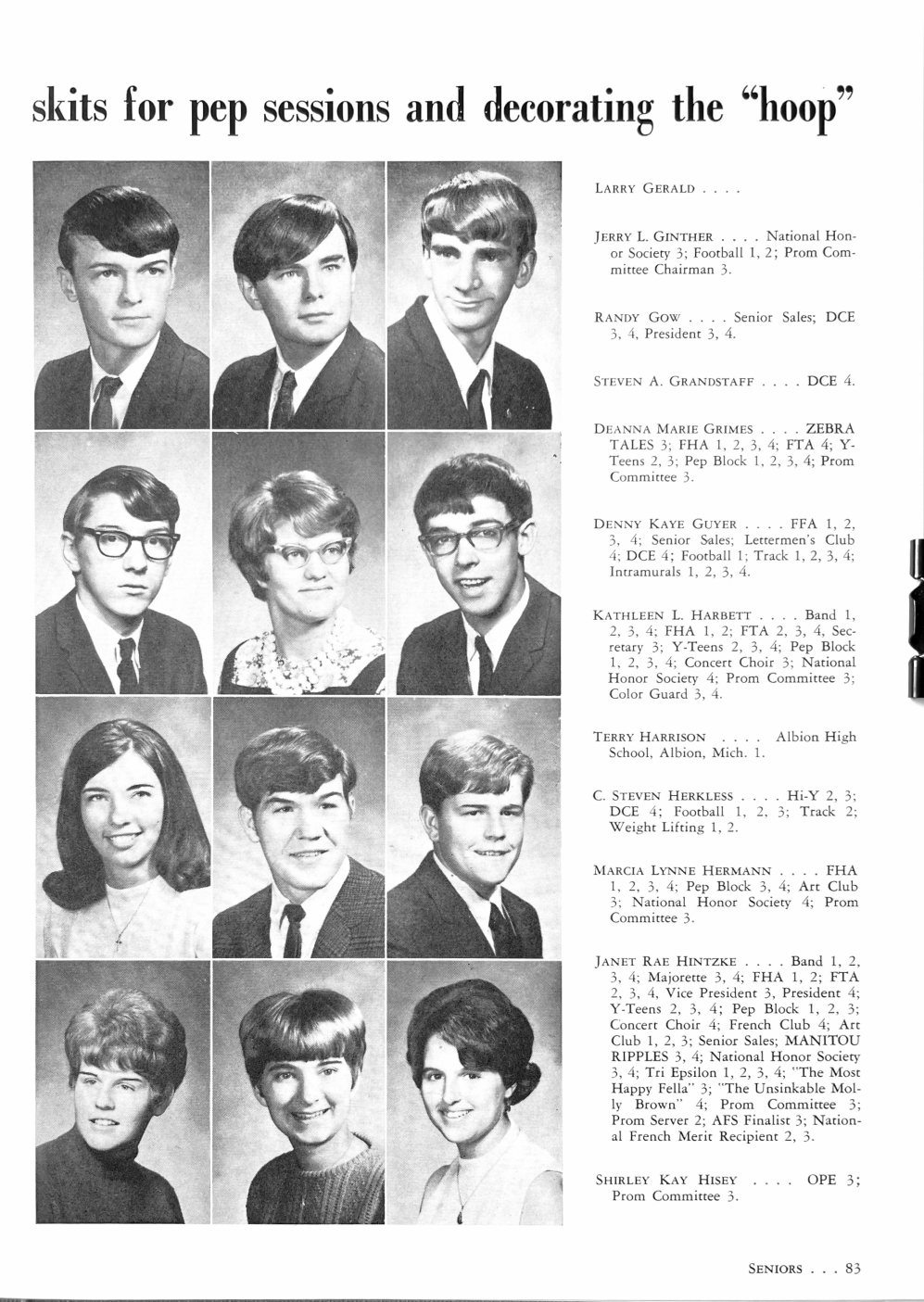 skits for pep sessions and decorating the "hoop"

LARRY GERALD . . . .

JERRY L. GINTHER . . . . National Honor Society 3; Football 1, 2; Prom Committee Chairman 3.

RANDY GOW . . . . Senior Sales; DCE 3, 4, President 3, 4.

STEVEN A. GRANDSTAFF . . . . DCE 4.

DEANNA MARIE GRIMES . . . . ZEBRA TALES 3; FHA 1, 2, 3, 4; FTA 4; Y-Teens 2, 3; Pep Block 1, 2, 3, 4; Prom Committee 3.

DENNY KAYE GUYER . . . . FFA 1, 2, 3, 4; Senior Sales; Lettermen's Club 4; DCE 4; Football 1; Track 1, 2, 3, 4; Intramurals 1, 2, 3, 4.

KATHLEEN L. HARBETT . . . . Band 1, 2, 3, 4; FHA 1, 2; FTA 2, 3, 4, Secretary 3; Y-Teens 2, 3, 4; Pep Block 1, 2, 3, 4; Concert Choir 3; National Honor Society 4; Prom Committee 3; Color Guard 3, 4.

TERRY HARRISON . . . . Albion High School, Albion, Mich. 1.

C. STEVEN HERKLESS . . . . Hi-Y 2, 3; DCE 4; Football 1, 2, 3; Track 2; Weight Lifting 1, 2.

MARCIA LYNNE HERMANN . . . . FHA 1, 2, 3, 4; Pep Block 3, 4; Art Club 3; National Honor Society 4; Prom Committee 3.

JANET RAE HINTZKE . . . . Band 1, 2, 3, 4; Majorette 3, 4; FHA 1, 2; FTA 2, 3, 4, Vice President 3, President 4; Y-Teens 2, 3, 4; Pep Block 1, 2, 3; Concert Choir 4; French Club 4; Art Club 1, 2, 3; Senior Sales; MANITOU RIPPLES 3, 4; National Honor Society 3, 4; Tri Epsilon 1, 2, 3, 4; "The Most Happy Fella" 3; "The Unsinkable Molly Brown" 4; Prom Committee 3; Prom Server 2; AFS Finalist 3; National French Merit Recipient 2, 3.

SHIRLEY KAY HISEY . . . . OPE 3; Prom Committee 3.

SENIORS . . . 83